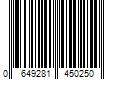 0 649281 450250